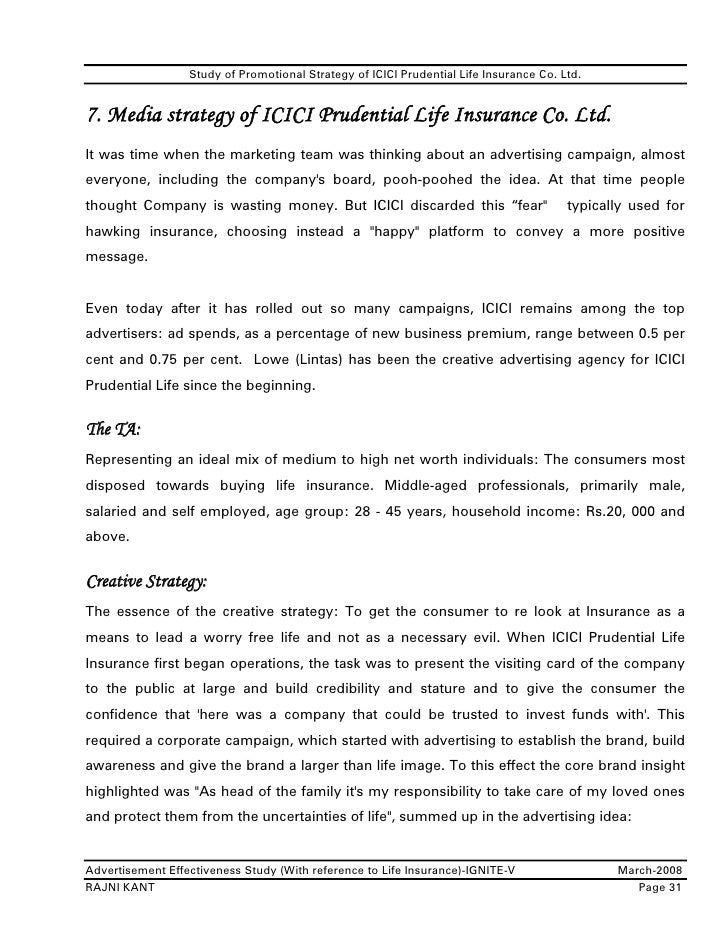 Study of Promotional Strategy of ICICI Prudential Life Insurance Co. Ltd.

7. Media strategy of ICICI Prudential Life Insurance Co. Ltd.

It was time when the marketing team was thinking about an advertising campaign, almost everyone, including the company's board, pooh-poohed the idea. At that time people thought Company is wasting money. But ICICI discarded this "fear" typically used for hawking insurance, choosing instead a "happy" platform to convey a more positive message.

Even today after it has rolled out so many campaigns, ICICI remains among the top advertisers: ad spends, as a percentage of new business premium, range between 0.5 per cent and 0.75 per cent. Lowe (Lintas) has been the creative advertising agency for ICICI Prudential Life since the beginning.

The TA:

Representing an ideal mix of medium to high net worth individuals: The consumers most disposed towards buying life insurance. Middle-aged professionals, primarily male, salaried and self employed, age group: 28 - 45 years, household income: Rs.20, 000 and above.

Creative Strategy:

The essence of the creative strategy: To get the consumer to re look at Insurance as a means to lead a worry free life and not as a necessary evil. When ICICI Prudential Life Insurance first began operations, the task was to present the visiting card of the company to the public at large and build credibility and stature and to give the consumer the confidence that 'here was a company that could be trusted to invest funds with'. This required a corporate campaign, which started with advertising to establish the brand, build awareness and give the brand a larger than life image. To this effect the core brand insight highlighted was "As head of the family it's my responsibility to take care of my loved ones and protect them from the uncertainties of life", summed up in the advertising idea:

Advertisement Effectiveness Study (With reference to Life Insurance)-IGNITE-V March-2008
RAJNI KANT Page 31